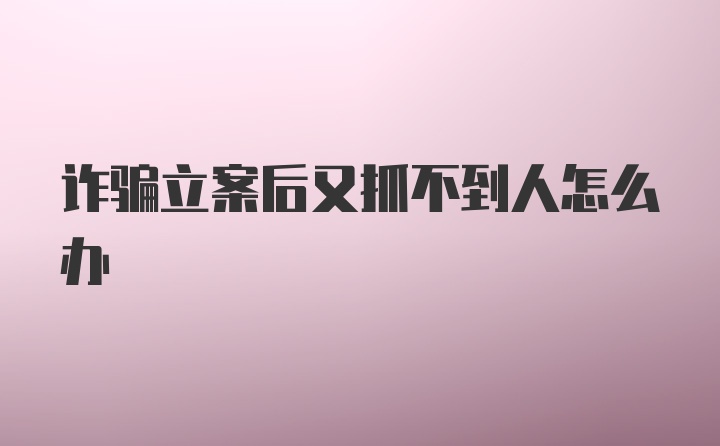 诈骗立案后又抓不到人怎么办